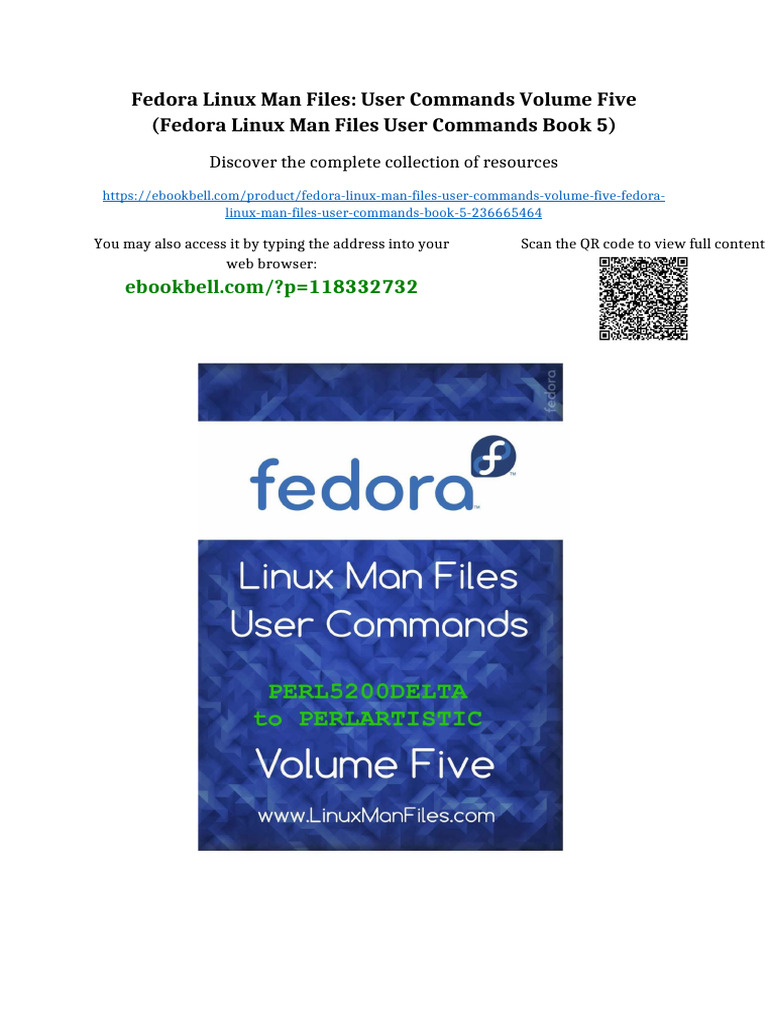 Fedora Linux Man Files: User Commands Volume Five (Fedora Linux Man Files User Commands Book 5)

Discover the complete collection of resources

https://ebookbell.com/product/fedora-linux-man-files-user-commands-volume-five-fedora-linux-man-files-user-commands-book-5-236665464

You may also access it by typing the address into your web browser:

ebookbell.com/?p=118332732

Scan the QR code to view full content

fedora

fedora

Linux Man Files
User Commands

PERL5200DELTA
to PERLARTISTIC

Volume Five

www.LinuxManFiles.com